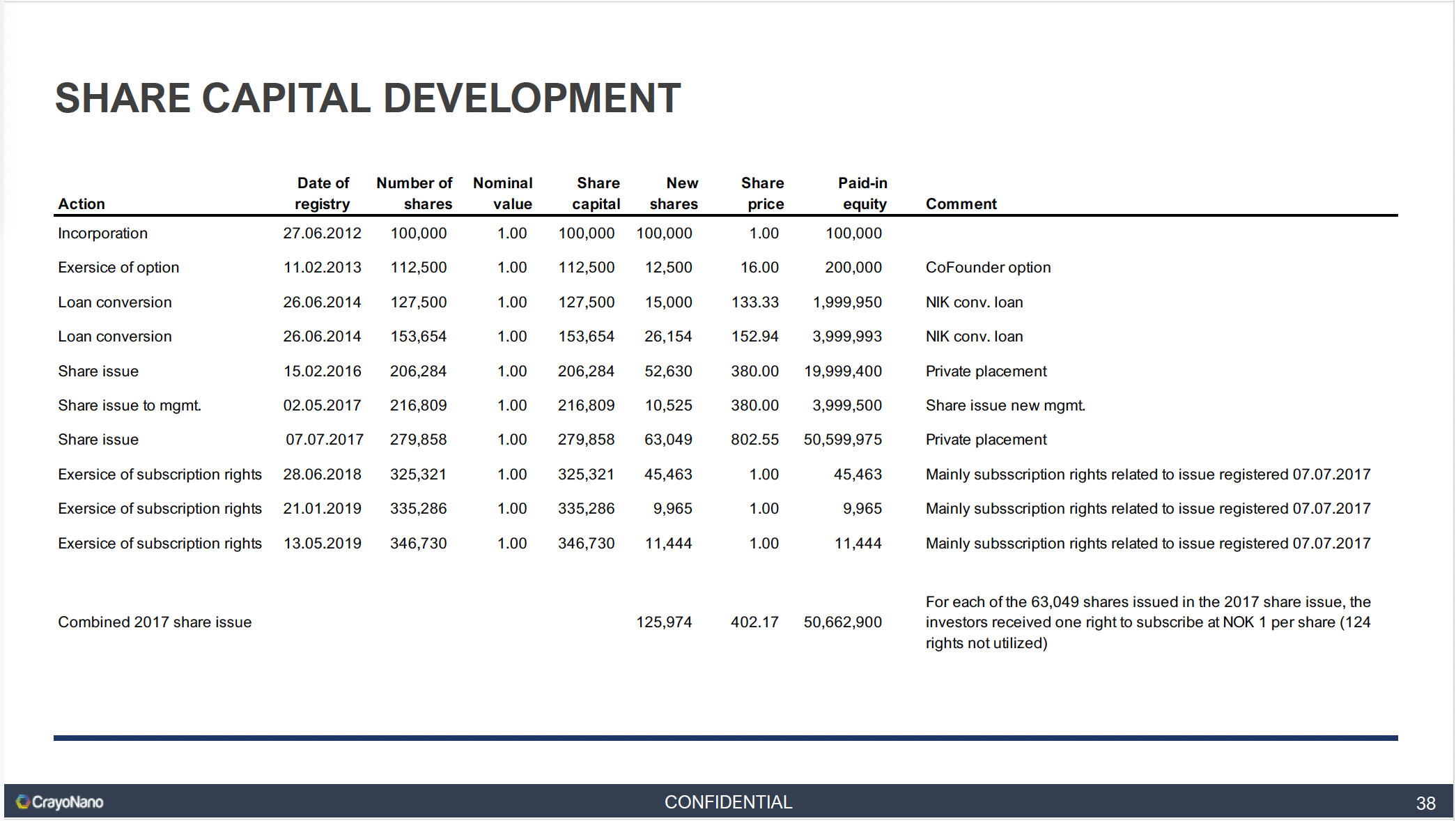 SHARE CAPITAL DEVELOPMENT

| Action | Date of registry | Number of shares | Nominal value | Share capital | New shares | Share price | Paid-in equity | Comment |
|---|---|---|---|---|---|---|---|---|
| Incorporation | 27.06.2012 | 100,000 | 1.00 | 100,000 | 100,000 | 1.00 | 100,000 | |
| Exersice of option | 11.02.2013 | 112,500 | 1.00 | 112,500 | 12,500 | 16.00 | 200,000 | CoFounder option |
| Loan conversion | 26.06.2014 | 127,500 | 1.00 | 127,500 | 15,000 | 133.33 | 1,999,950 | NIK conv. loan |
| Loan conversion | 26.06.2014 | 153,654 | 1.00 | 153,654 | 26,154 | 152.94 | 3,999,993 | NIK conv. loan |
| Share issue | 15.02.2016 | 206,284 | 1.00 | 206,284 | 52,630 | 380.00 | 19,999,400 | Private placement |
| Share issue to mgmt. | 02.05.2017 | 216,809 | 1.00 | 216,809 | 10,525 | 380.00 | 3,999,500 | Share issue new mgmt. |
| Share issue | 07.07.2017 | 279,858 | 1.00 | 279,858 | 63,049 | 802.55 | 50,599,975 | Private placement |
| Exersice of subscription rights | 28.06.2018 | 325,321 | 1.00 | 325,321 | 45,463 | 1.00 | 45,463 | Mainly subsscription rights related to issue registered 07.07.2017 |
| Exersice of subscription rights | 21.01.2019 | 335,286 | 1.00 | 335,286 | 9,965 | 1.00 | 9,965 | Mainly subsscription rights related to issue registered 07.07.2017 |
| Exersice of subscription rights | 13.05.2019 | 346,730 | 1.00 | 346,730 | 11,444 | 1.00 | 11,444 | Mainly subsscription rights related to issue registered 07.07.2017 |
| Combined 2017 share issue | | | | | 125,974 | 402.17 | 50,662,900 | For each of the 63,049 shares issued in the 2017 share issue, the investors received one right to subscribe at NOK 1 per share (124 rights not utilized) |

CrayoNano
CONFIDENTIAL
38